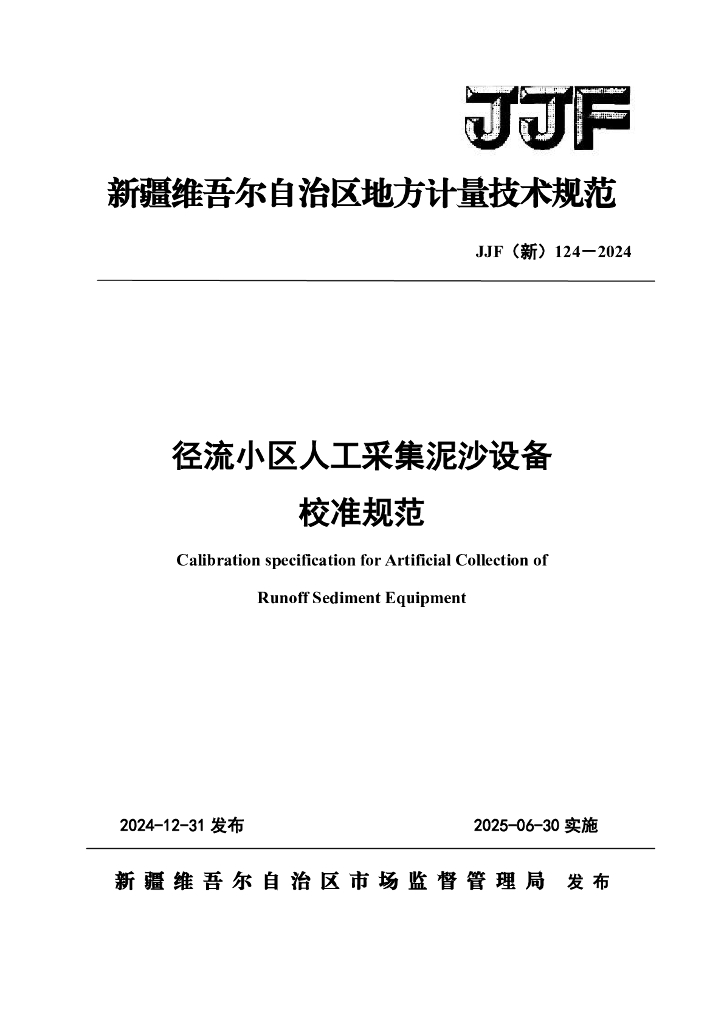 JJF

新疆维吾尔自治区地方计量技术规范

JJF（新）124—2024

径流小区人工采集泥沙设备

校准规范

Calibration specification for Artificial Collection of

Runoff Sediment Equipment

2024-12-31 发布

2025-06-30 实施

新疆维吾尔自治区市场监督管理局 发布